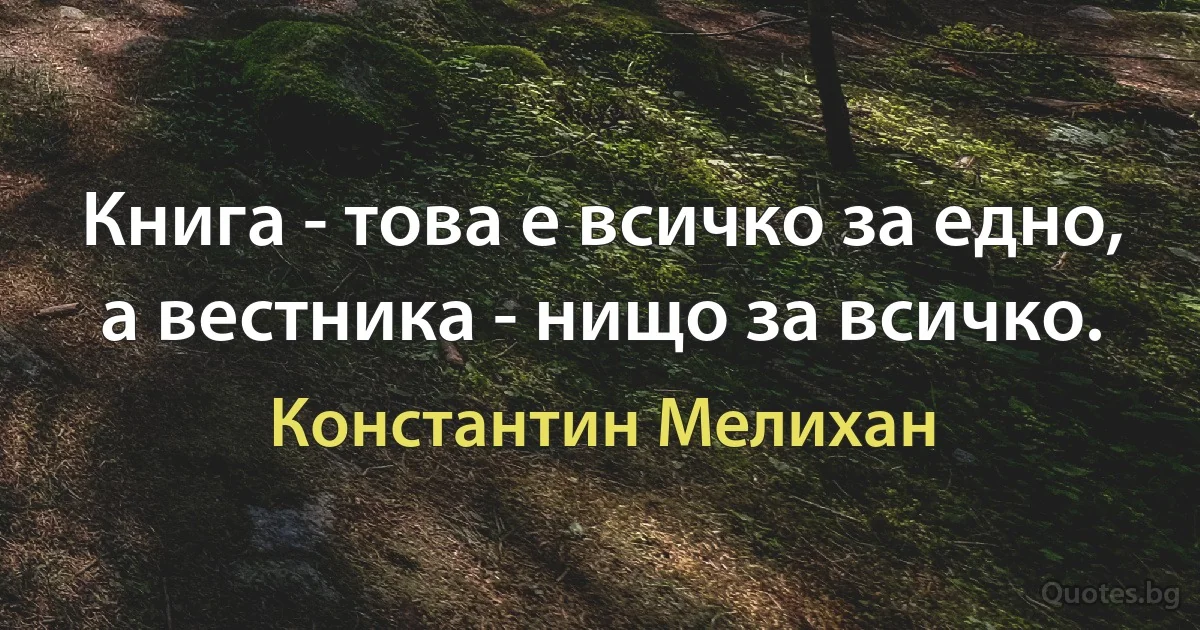 Книга - това е всичко за едно, а вестника - нищо за всичко.

Константин Мелихан

Quotes.bg